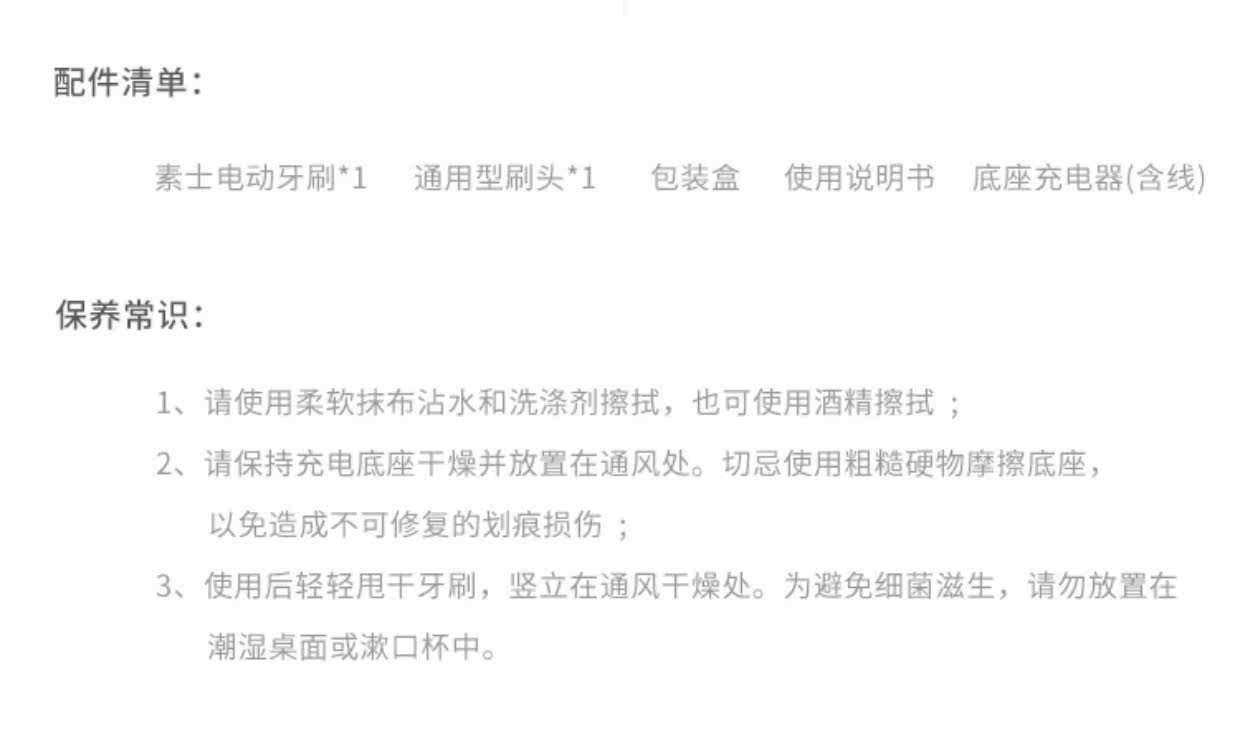 配件清单：

素士电动牙刷*1 通用型刷头*1 包装盒 使用说明书 底座充电器(含线)

保养常识：

1、请使用柔软抹布沾水和洗涤剂擦拭，也可使用酒精擦拭；

2、请保持充电底座干燥并放置在通风处。切忌使用粗糙硬物摩擦底座，以免造成不可修复的划痕损伤；

3、使用后轻轻甩干牙刷，竖立在通风干燥处。为避免细菌滋生，请勿放置在潮湿桌面或漱口杯中。